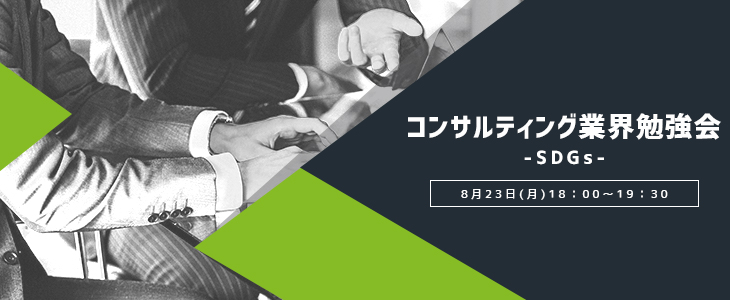 コンサルティング業界勉強会
-SDGs-

8月23日(月)18：00～19：30